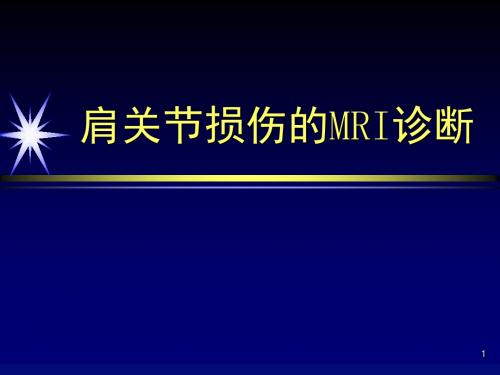 肩关节损伤的MRI诊断

1